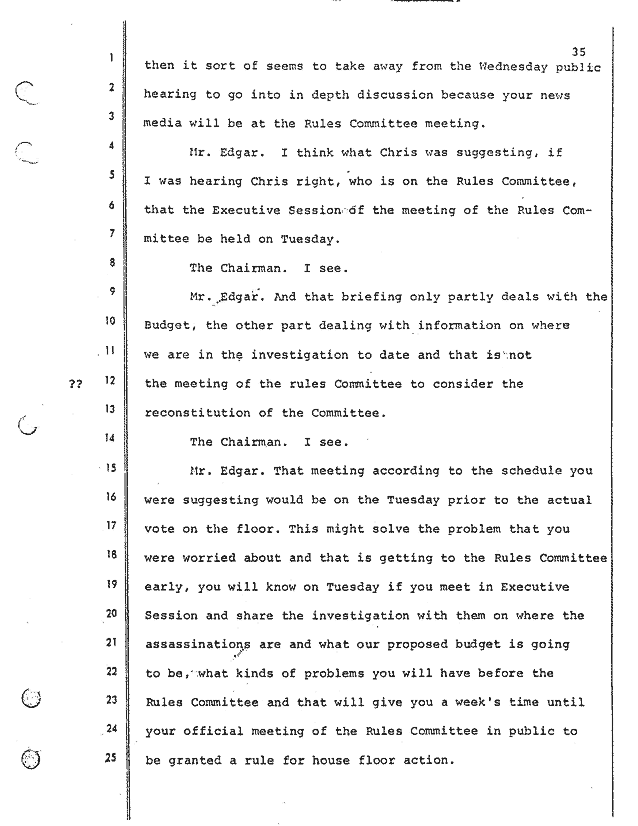 35

1 then it sort of seems to take away from the Wednesday public
2 hearing to go into in depth discussion because your news
3 media will be at the Rules Committee meeting.
4 Mr. Edgar. I think what Chris was suggesting, if
5 I was hearing Chris right, who is on the Rules Committee,
6 that the Executive Session of the meeting of the Rules Com-
7 mittee be held on Tuesday.
8 The Chairman. I see.
9 Mr. Edgar. And that briefing only partly deals with the
10 Budget, the other part dealing with information on where
11 we are in the investigation to date and that is not
?? 12 the meeting of the rules Committee to consider the
13 reconstitution of the Committee.
14 The Chairman. I see.
15 Mr. Edgar. That meeting according to the schedule you
16 were suggesting would be on the Tuesday prior to the actual
17 vote on the floor. This might solve the problem that you
18 were worried about and that is getting to the Rules Committee
19 early, you will know on Tuesday if you meet in Executive
20 Session and share the investigation with them on where the
21 assassinations are and what our proposed budget is going
22 to be, what kinds of problems you will have before the
23 Rules Committee and that will give you a week's time until
24 your official meeting of the Rules Committee in public to
25 be granted a rule for house floor action.